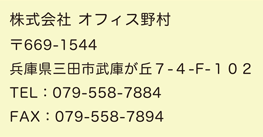 株式会社 オフィス野村

〒669-1544

兵庫県三田市武庫が丘７-４-F-１０２

TEL：079-558-7884

FAX：079-558-7894